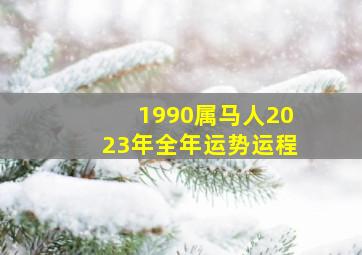 1990属马人2023年全年运势运程